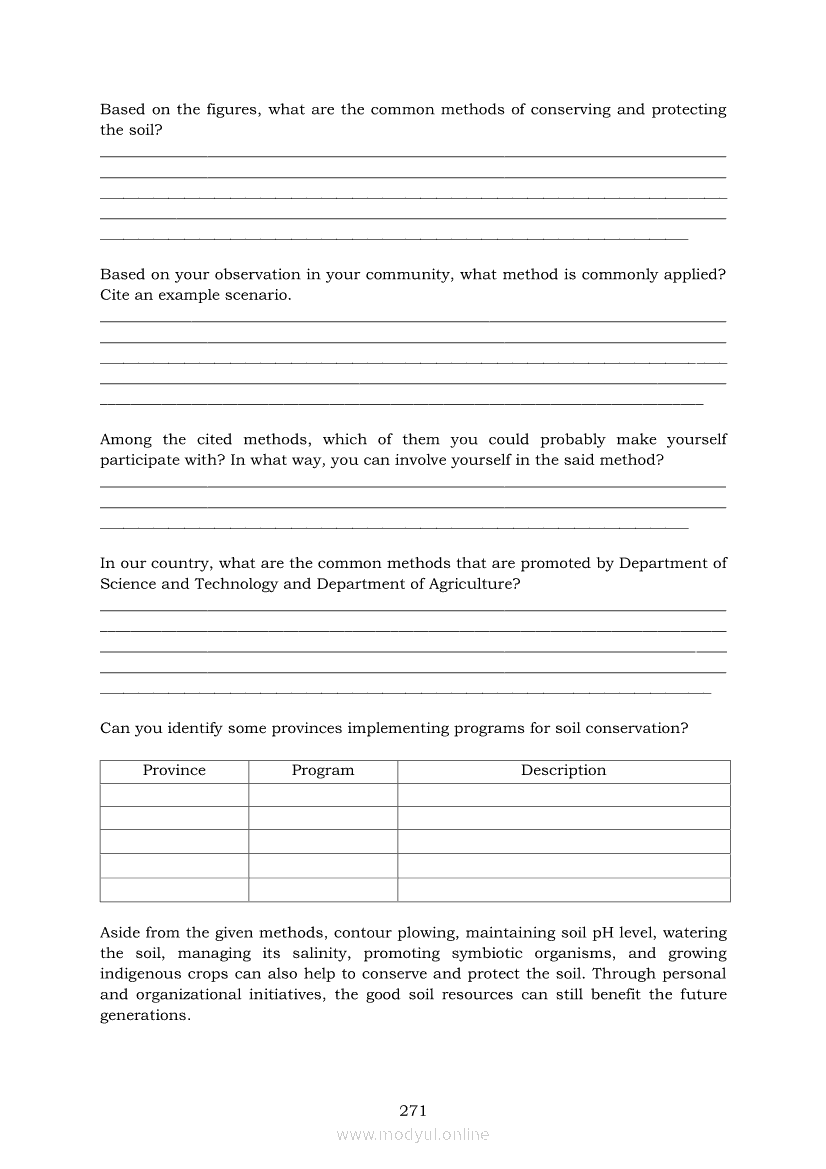 Based on the figures, what are the common methods of conserving and protecting the soil?

Based on your observation in your community, what method is commonly applied? Cite an example scenario.

Among the cited methods, which of them you could probably make yourself participate with? In what way, you can involve yourself in the said method?

In our country, what are the common methods that are promoted by Department of Science and Technology and Department of Agriculture?

Can you identify some provinces implementing programs for soil conservation?

| Province | Program | Description |
|---|---|---|
| | | |
| | | |
| | | |
| | | |
| | | |

Aside from the given methods, contour plowing, maintaining soil pH level, watering the soil, managing its salinity, promoting symbiotic organisms, and growing indigenous crops can also help to conserve and protect the soil. Through personal and organizational initiatives, the good soil resources can still benefit the future generations.

271

www.modyul.online